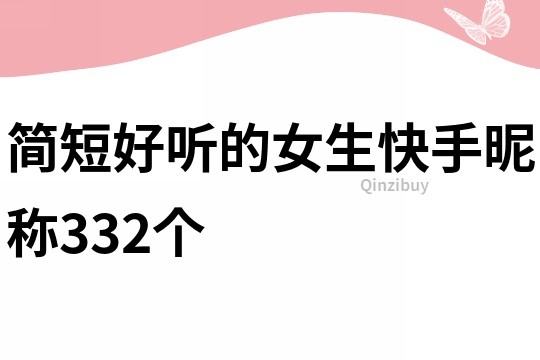 简短好听的女生快手昵称332个

Qinzibuy